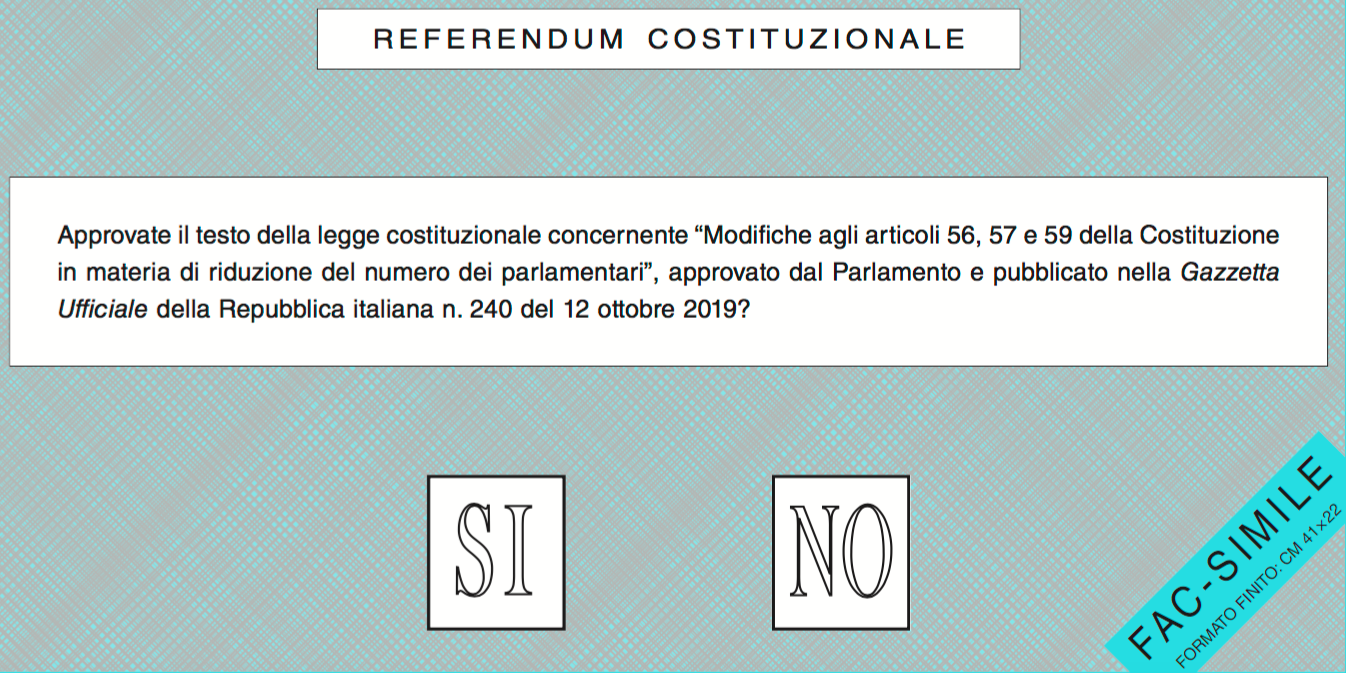 REFERENDUM COSTITUZIONALE

Approvate il testo della legge costituzionale concernente “Modifiche agli articoli 56, 57 e 59 della Costituzione in materia di riduzione del numero dei parlamentari”, approvato dal Parlamento e pubblicato nella Gazzetta Ufficiale della Repubblica italiana n. 240 del 12 ottobre 2019?

SI

NO

FAC-SIMILE
FORMATO FINITO: CM 41×22